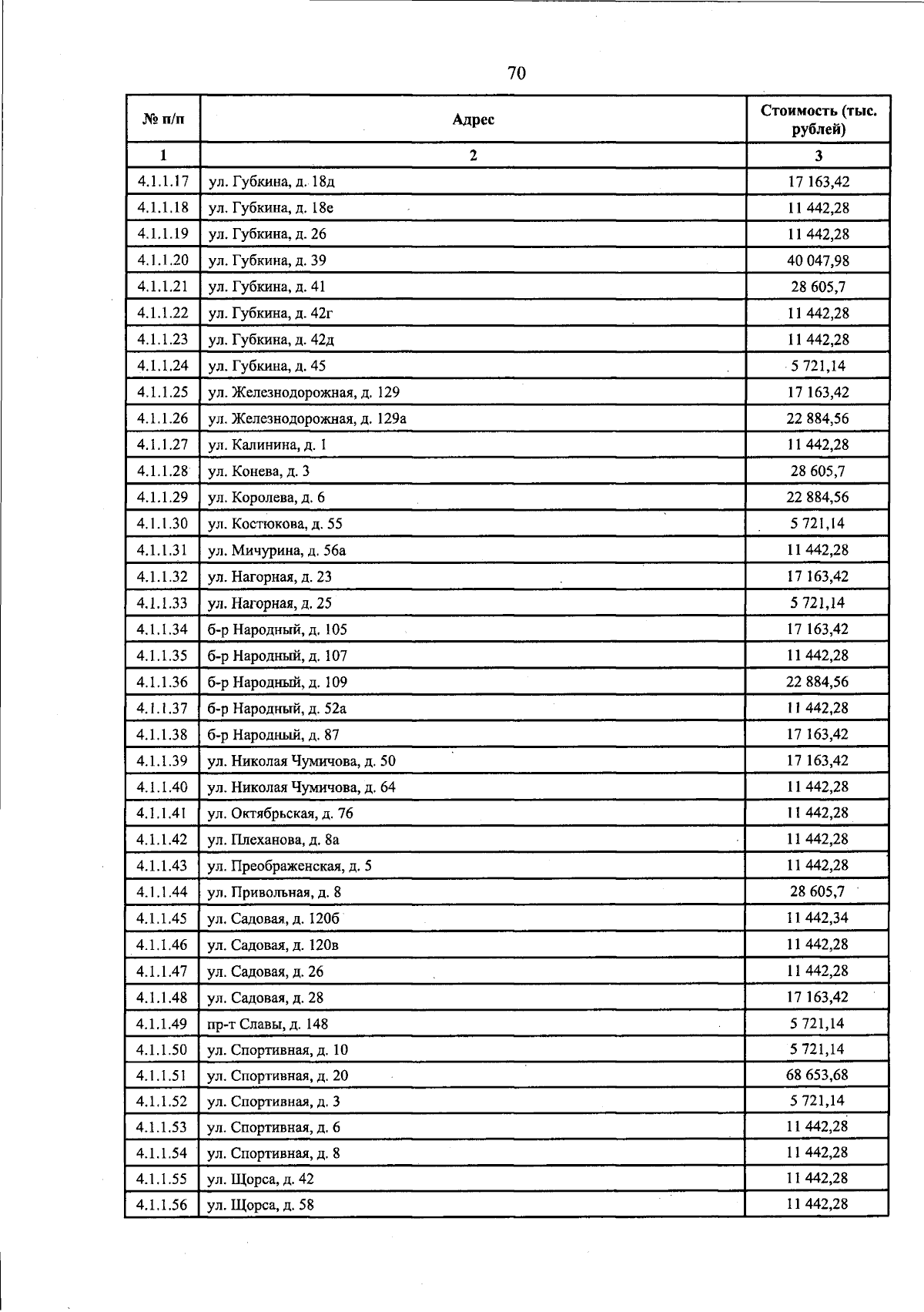 70

| № п/п | Адрес | Стоимость (тыс. рублей) |
|---|---|---|
| 1 | 2 | 3 |
| 4.1.1.17 | ул. Губкина, д. 18д | 17 163,42 |
| 4.1.1.18 | ул. Губкина, д. 18е | 11 442,28 |
| 4.1.1.19 | ул. Губкина, д. 26 | 11 442,28 |
| 4.1.1.20 | ул. Губкина, д. 39 | 40 047,98 |
| 4.1.1.21 | ул. Губкина, д. 41 | 28 605,7 |
| 4.1.1.22 | ул. Губкина, д. 42г | 11 442,28 |
| 4.1.1.23 | ул. Губкина, д. 42д | 11 442,28 |
| 4.1.1.24 | ул. Губкина, д. 45 | 5 721,14 |
| 4.1.1.25 | ул. Железнодорожная, д. 129 | 17 163,42 |
| 4.1.1.26 | ул. Железнодорожная, д. 129а | 22 884,56 |
| 4.1.1.27 | ул. Калинина, д. 1 | 11 442,28 |
| 4.1.1.28 | ул. Конева, д. 3 | 28 605,7 |
| 4.1.1.29 | ул. Королева, д. 6 | 22 884,56 |
| 4.1.1.30 | ул. Костюкова, д. 55 | 5 721,14 |
| 4.1.1.31 | ул. Мичурина, д. 56а | 11 442,28 |
| 4.1.1.32 | ул. Нагорная, д. 23 | 17 163,42 |
| 4.1.1.33 | ул. Нагорная, д. 25 | 5 721,14 |
| 4.1.1.34 | б-р Народный, д. 105 | 17 163,42 |
| 4.1.1.35 | б-р Народный, д. 107 | 11 442,28 |
| 4.1.1.36 | б-р Народный, д. 109 | 22 884,56 |
| 4.1.1.37 | б-р Народный, д. 52а | 11 442,28 |
| 4.1.1.38 | б-р Народный, д. 87 | 17 163,42 |
| 4.1.1.39 | ул. Николая Чумичова, д. 50 | 17 163,42 |
| 4.1.1.40 | ул. Николая Чумичова, д. 64 | 11 442,28 |
| 4.1.1.41 | ул. Октябрьская, д. 76 | 11 442,28 |
| 4.1.1.42 | ул. Плеханова, д. 8а | 11 442,28 |
| 4.1.1.43 | ул. Преображенская, д. 5 | 11 442,28 |
| 4.1.1.44 | ул. Привольная, д. 8 | 28 605,7 |
| 4.1.1.45 | ул. Садовая, д. 120б | 11 442,34 |
| 4.1.1.46 | ул. Садовая, д. 120в | 11 442,28 |
| 4.1.1.47 | ул. Садовая, д. 26 | 11 442,28 |
| 4.1.1.48 | ул. Садовая, д. 28 | 17 163,42 |
| 4.1.1.49 | пр-т Славы, д. 148 | 5 721,14 |
| 4.1.1.50 | ул. Спортивная, д. 10 | 5 721,14 |
| 4.1.1.51 | ул. Спортивная, д. 20 | 68 653,68 |
| 4.1.1.52 | ул. Спортивная, д. 3 | 5 721,14 |
| 4.1.1.53 | ул. Спортивная, д. 6 | 11 442,28 |
| 4.1.1.54 | ул. Спортивная, д. 8 | 11 442,28 |
| 4.1.1.55 | ул. Щорса, д. 42 | 11 442,28 |
| 4.1.1.56 | ул. Щорса, д. 58 | 11 442,28 |